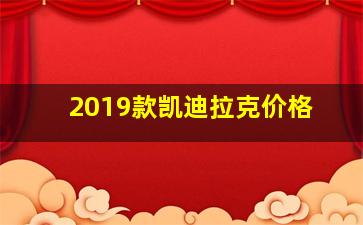 2019款凯迪拉克价格